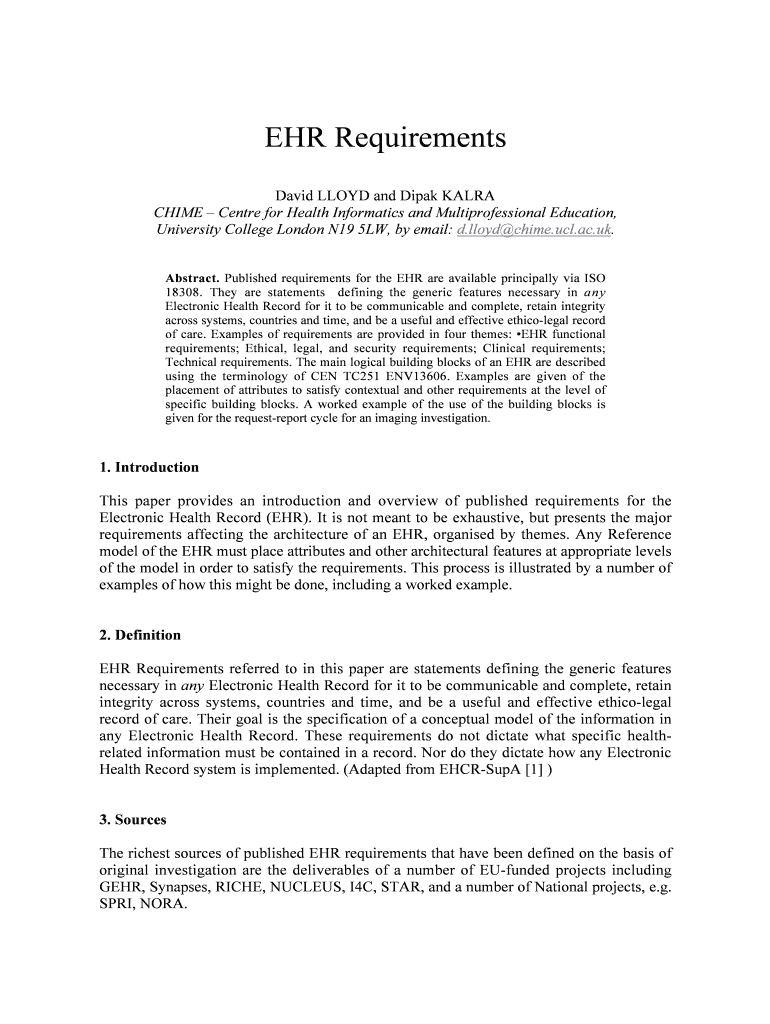 EHR Requirements

David LLOYD and Dipak KALRA
CHIME – Centre for Health Informatics and Multiprofessional Education, University College London N19 5LW, by email: d.lloyd@chime.ucl.ac.uk.

Abstract. Published requirements for the EHR are available principally via ISO 18308. They are statements defining the generic features necessary in any Electronic Health Record for it to be communicable and complete, retain integrity across systems, countries and time, and be a useful and effective ethico-legal record of care. Examples of requirements are provided in four themes: •EHR functional requirements; Ethical, legal, and security requirements; Clinical requirements; Technical requirements. The main logical building blocks of an EHR are described using the terminology of CEN TC251 ENV13606. Examples are given of the placement of attributes to satisfy contextual and other requirements at the level of specific building blocks. A worked example of the use of the building blocks is given for the request-report cycle for an imaging investigation.

1. Introduction

This paper provides an introduction and overview of published requirements for the Electronic Health Record (EHR). It is not meant to be exhaustive, but presents the major requirements affecting the architecture of an EHR, organised by themes. Any Reference model of the EHR must place attributes and other architectural features at appropriate levels of the model in order to satisfy the requirements. This process is illustrated by a number of examples of how this might be done, including a worked example.

2. Definition

EHR Requirements referred to in this paper are statements defining the generic features necessary in any Electronic Health Record for it to be communicable and complete, retain integrity across systems, countries and time, and be a useful and effective ethico-legal record of care. Their goal is the specification of a conceptual model of the information in any Electronic Health Record. These requirements do not dictate what specific health-related information must be contained in a record. Nor do they dictate how any Electronic Health Record system is implemented. (Adapted from EHCR-SupA [1] )

3. Sources

The richest sources of published EHR requirements that have been defined on the basis of original investigation are the deliverables of a number of EU-funded projects including GEHR, Synapses, RICHE, NUCLEUS, I4C, STAR, and a number of National projects, e.g. SPRI, NORA.